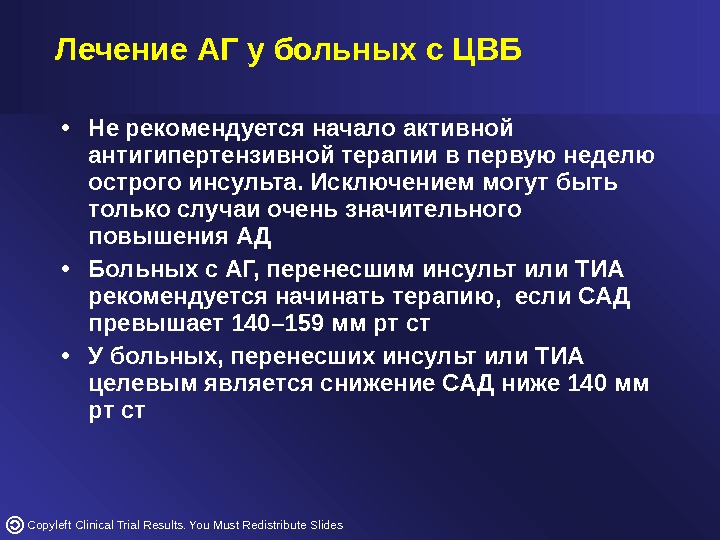 Лечение АГ у больных с ЦВБ

• Не рекомендуется начало активной антигипертензивной терапии в первую неделю острого инсульта. Исключением могут быть только случаи очень значительного повышения АД

• Больных с АГ, перенесшим инсульт или ТИА рекомендуется начинать терапию, если САД превышает 140–159 мм рт ст

• У больных, перенесших инсульт или ТИА целевым является снижение САД ниже 140 мм рт ст

Copyleft Clinical Trial Results. You Must Redistribute Slides